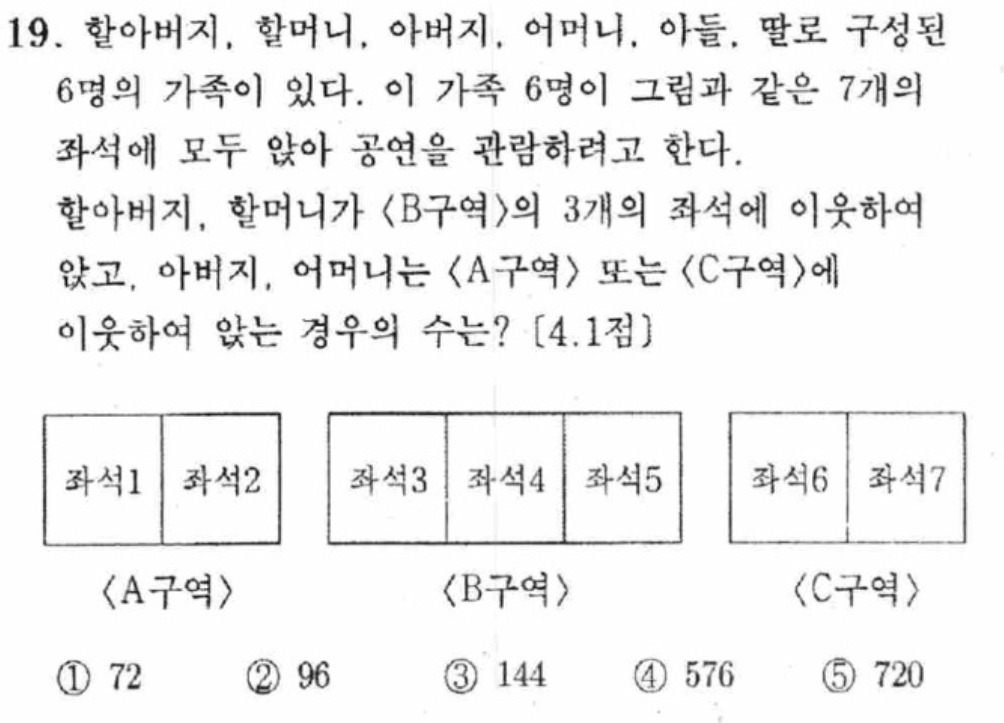 19. 할아버지, 할머니, 아버지, 어머니, 아들, 딸로 구성된 6명의 가족이 있다. 이 가족 6명이 그림과 같은 7개의 좌석에 모두 앉아 공연을 관람하려고 한다.
할아버지, 할머니가 〈B구역〉의 3개의 좌석에 이웃하여 앉고, 아버지, 어머니는 〈A구역〉 또는 〈C구역〉에 이웃하여 앉는 경우의 수는? [4.1점]

| 좌석1 | 좌석2 |
|---|---|

〈A구역〉

| 좌석3 | 좌석4 | 좌석5 |
|---|---|---|

〈B구역〉

| 좌석6 | 좌석7 |
|---|---|

〈C구역〉

① 72 ② 96 ③ 144 ④ 576 ⑤ 720